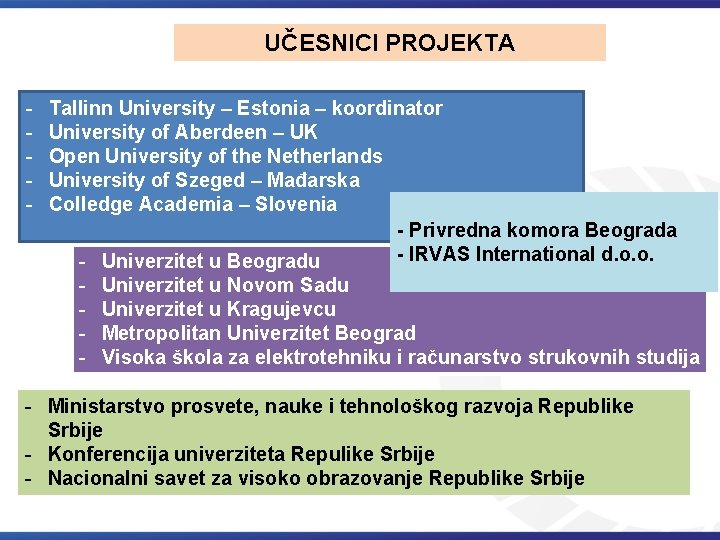 UČESNICI PROJEKTA

- Tallinn University – Estonia – koordinator
- University of Aberdeen – UK
- Open University of the Netherlands
- University of Szeged – Mađarska
- Colledge Academia – Slovenia

- Privredna komora Beograda
- IRVAS International d.o.o.

- Univerzitet u Beogradu
- Univerzitet u Novom Sadu
- Univerzitet u Kragujevcu
- Metropolitan Univerzitet Beograd
- Visoka škola za elektrotehniku i računarstvo strukovnih studija

- Ministarstvo prosvete, nauke i tehnološkog razvoja Republike Srbije
- Konferencija univerziteta Repulike Srbije
- Nacionalni savet za visoko obrazovanje Republike Srbije